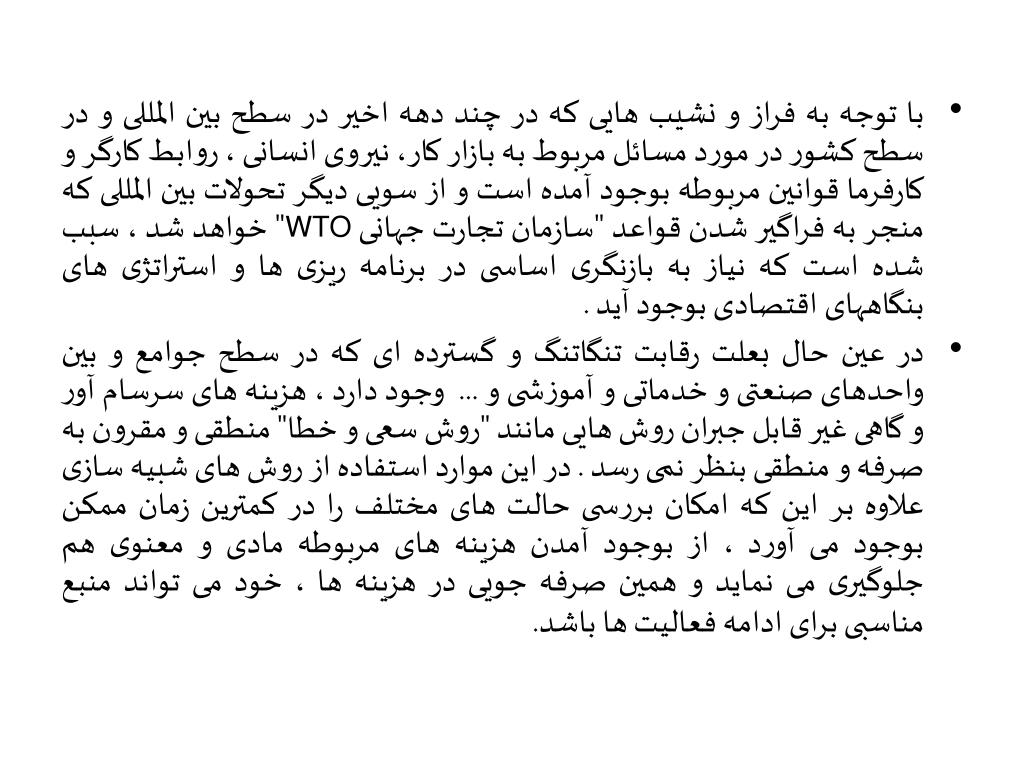 • با توجه به فراز و نشیب هایی که در چند دهه اخیر در سطح بین المللی و در سطح کشور در مورد مسائل مربوط به بازار کار، نیروی انسانی ، روابط کارگر و کارفرما قوانین مربوطه بوجود آمده است و از سویی دیگر تحولات بین المللی که منجر به فراگیر شدن قواعد "سازمان تجارت جهانی WTO" خواهد شد ، سبب شده است که نیاز به بازنگری اساسی در برنامه ریزی ها و استراتژی های بنگاههای اقتصادی بوجود آید .

• در عین حال بعلت رقابت تنگاتنگ و گسترده ای که در سطح جوامع و بین واحدهای صنعتی و خدماتی و آموزشی و ... وجود دارد ، هزینه های سرسام آور و گاهی غیر قابل جبران روش هایی مانند "روش سعی و خطا" منطقی و مقرون به صرفه و منطقی بنظر نمی رسد . در این موارد استفاده از روش های شبیه سازی علاوه بر این که امکان بررسی حالت های مختلف را در کمترین زمان ممکن بوجود می آورد ، از بوجود آمدن هزینه های مربوطه مادی و معنوی هم جلوگیری می نماید و همین صرفه جویی در هزینه ها ، خود می تواند منبع مناسبی برای ادامه فعالیت ها باشد.